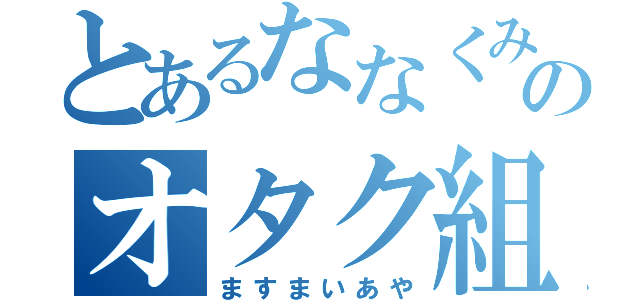 とあるななくみの
オタク組
ますまいあや